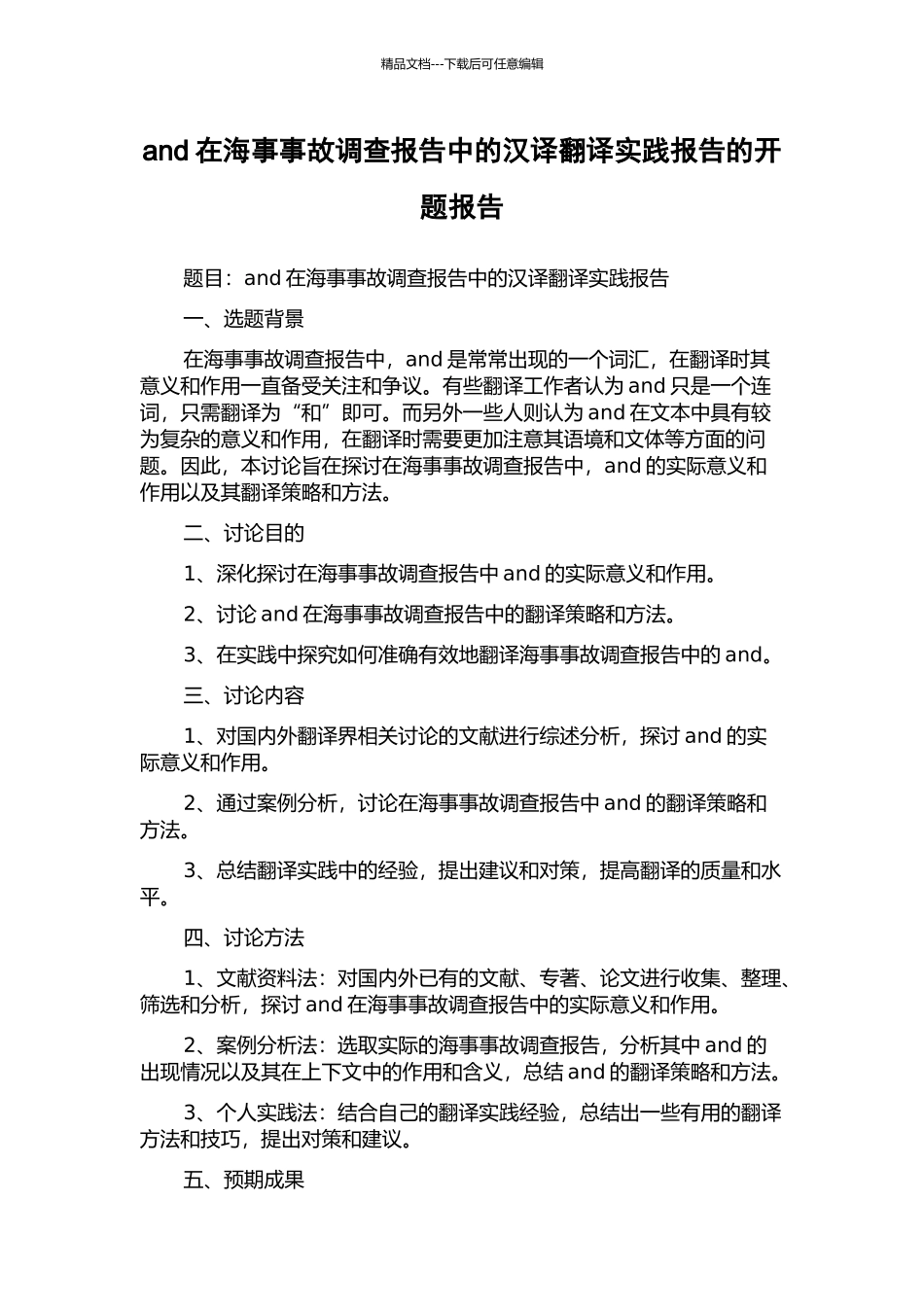 精品文档---下载后可任意编辑

and 在海事事故调查报告中的汉译翻译实践报告的开题报告

题目：and 在海事事故调查报告中的汉译翻译实践报告

一、选题背景

在海事事故调查报告中，and 是常常出现的一个词汇，在翻译时其意义和作用一直备受关注和争议。有些翻译工作者认为 and 只是一个连词，只需翻译为“和”即可。而另外一些人则认为 and 在文本中具有较为复杂的意义和作用，在翻译时需要更加注意其语境和文体等方面的问题。因此，本讨论旨在探讨在海事事故调查报告中，and 的实际意义和作用以及其翻译策略和方法。

二、讨论目的

1、深化探讨在海事事故调查报告中 and 的实际意义和作用。

2、讨论 and 在海事事故调查报告中的翻译策略和方法。

3、在实践中探究如何准确有效地翻译海事事故调查报告中的 and。

三、讨论内容

1、对国内外翻译界相关讨论的文献进行综述分析，探讨 and 的实际意义和作用。

2、通过案例分析，讨论在海事事故调查报告中 and 的翻译策略和方法。

3、总结翻译实践中的经验，提出建议和对策，提高翻译的质量和水平。

四、讨论方法

1、文献资料法：对国内外已有的文献、专著、论文进行收集、整理、筛选和分析，探讨 and 在海事事故调查报告中的实际意义和作用。

2、案例分析法：选取实际的海事事故调查报告，分析其中 and 的出现情况以及其在上下文中的作用和含义，总结 and 的翻译策略和方法。

3、个人实践法：结合自己的翻译实践经验，总结出一些有用的翻译方法和技巧，提出对策和建议。

五、预期成果